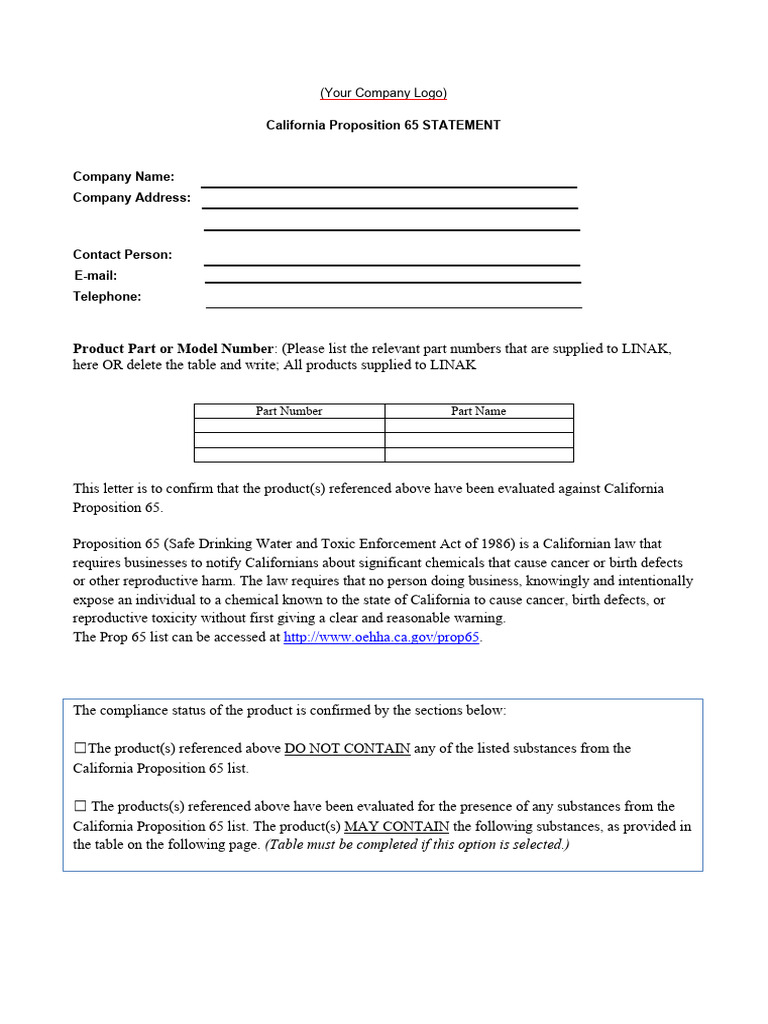 (Your Company Logo)

California Proposition 65 STATEMENT

Company Name:
Company Address:

Contact Person:
E-mail:
Telephone:

Product Part or Model Number: (Please list the relevant part numbers that are supplied to LINAK, here OR delete the table and write; All products supplied to LINAK

| Part Number | Part Name |
|---|---|
| | |
| | |
| | |

This letter is to confirm that the product(s) referenced above have been evaluated against California Proposition 65.

Proposition 65 (Safe Drinking Water and Toxic Enforcement Act of 1986) is a Californian law that requires businesses to notify Californians about significant chemicals that cause cancer or birth defects or other reproductive harm. The law requires that no person doing business, knowingly and intentionally expose an individual to a chemical known to the state of California to cause cancer, birth defects, or reproductive toxicity without first giving a clear and reasonable warning.
The Prop 65 list can be accessed at http://www.oehha.ca.gov/prop65.

The compliance status of the product is confirmed by the sections below:

☐The product(s) referenced above DO NOT CONTAIN any of the listed substances from the California Proposition 65 list.

☐ The products(s) referenced above have been evaluated for the presence of any substances from the California Proposition 65 list. The product(s) MAY CONTAIN the following substances, as provided in the table on the following page. (Table must be completed if this option is selected.)